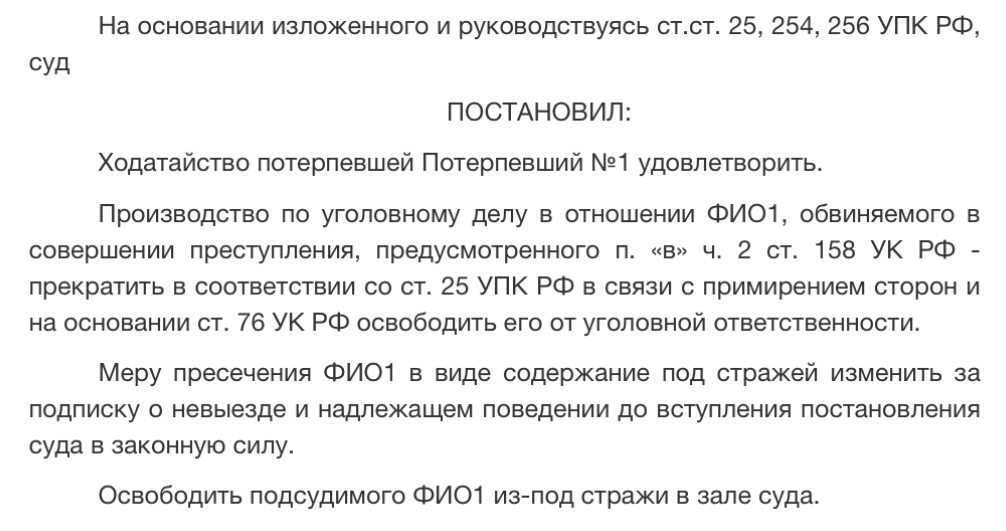 На основании изложенного и руководствуясь ст.ст. 25, 254, 256 УПК РФ, суд

ПОСТАНОВИЛ:

Ходатайство потерпевшей Потерпевший №1 удовлетворить.

Производство по уголовному делу в отношении ФИО1, обвиняемого в совершении преступления, предусмотренного п. «в» ч. 2 ст. 158 УК РФ - прекратить в соответствии со ст. 25 УПК РФ в связи с примирением сторон и на основании ст. 76 УК РФ освободить его от уголовной ответственности.

Меру пресечения ФИО1 в виде содержание под стражей изменить за подписку о невыезде и надлежащем поведении до вступления постановления суда в законную силу.

Освободить подсудимого ФИО1 из-под стражи в зале суда.